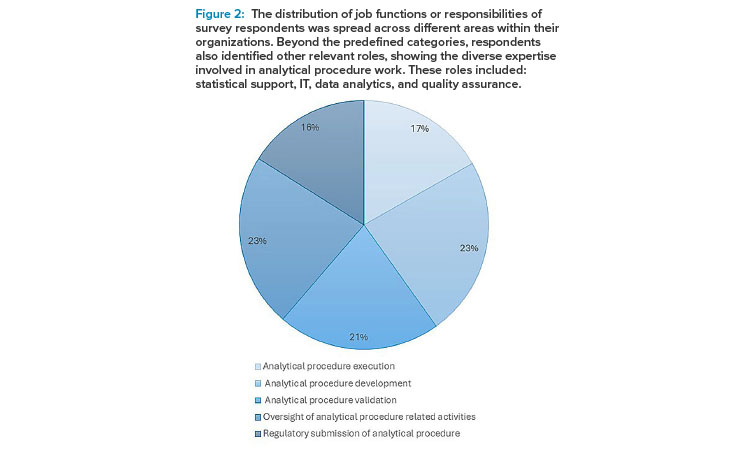 Figure 2: The distribution of job functions or responsibilities of survey respondents was spread across different areas within their organizations. Beyond the predefined categories, respondents also identified other relevant roles, showing the diverse expertise involved in analytical procedure work. These roles included: statistical support, IT, data analytics, and quality assurance.

16%
17%
23%
23%
21%

Analytical procedure execution
Analytical procedure development
Analytical procedure validation
Oversight of analytical procedure related activities
Regulatory submission of analytical procedure